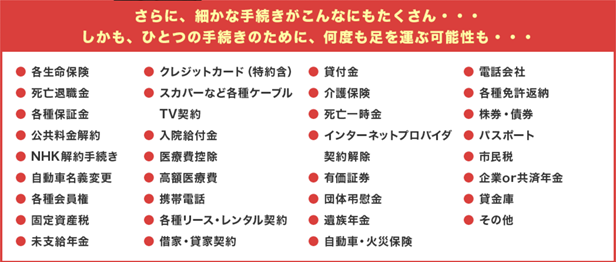 さらに、細かな手続きがこんなにもたくさん・・・
しかも、ひとつの手続きのために、何度も足を運ぶ可能性も・・・

● 各生命保険
● 死亡退職金
● 各種保証金
● 公共料金解約
● NHK解約手続き
● 自動車名義変更
● 各種会員権
● 固定資産税
● 未支給年金

● クレジットカード（特約含）
● スカパーなど各種ケーブルTV契約
● 入院給付金
● 医療費控除
● 高額医療費
● 携帯電話
● 各種リース・レンタル契約
● 借家・貸家契約

● 貸付金
● 介護保険
● 死亡一時金
● インターネットプロバイダ契約解除
● 有価証券
● 団体弔慰金
● 遺族年金
● 自動車・火災保険

● 電話会社
● 各種免許返納
● 株券・債券
● パスポート
● 市民税
● 企業or共済年金
● 貸金庫
● その他